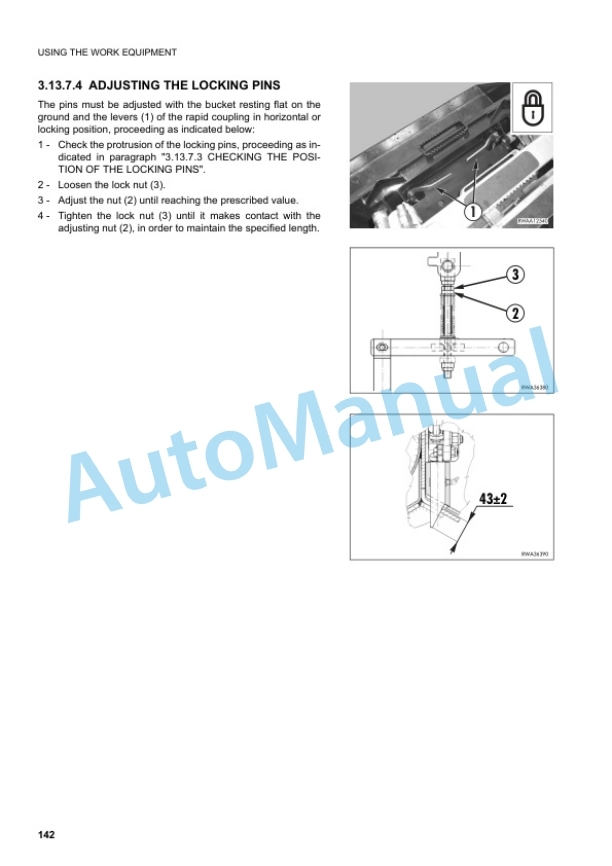 USING THE WORK EQUIPMENT

3.13.7.4 ADJUSTING THE LOCKING PINS

The pins must be adjusted with the bucket resting flat on the ground and the levers (1) of the rapid coupling in horizontal or locking position, proceeding as indicated below:

1 - Check the protrusion of the locking pins, proceeding as indicated in paragraph "3.13.7.3 CHECKING THE POSITION OF THE LOCKING PINS".

2 - Loosen the lock nut (3).

3 - Adjust the nut (2) until reaching the prescribed value.

4 - Tighten the lock nut (3) until it makes contact with the adjusting nut (2), in order to maintain the specified length.

1

RWAA12340

3

2

RWA36380

43±2

RWA36390

AutoManual

142